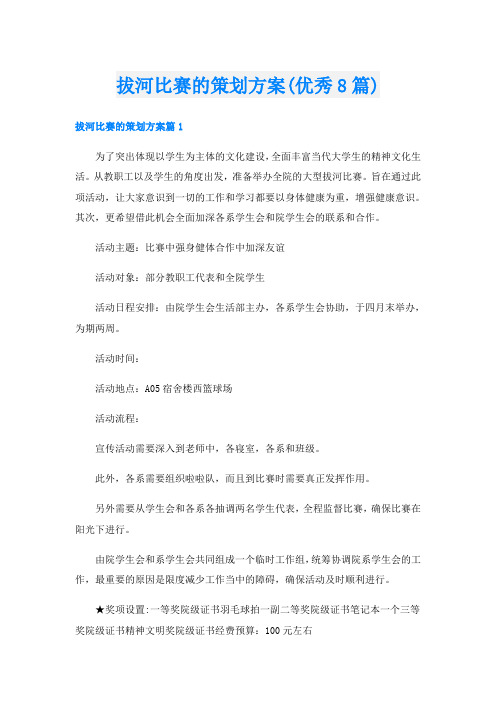 拔河比赛的策划方案(优秀8篇)

拔河比赛的策划方案篇1

为了突出体现以学生为主体的文化建设，全面丰富当代大学生的精神文化生活。从教职工以及学生的角度出发，准备举办全院的大型拔河比赛。旨在通过此项活动，让大家意识到一切的工作和学习都要以身体健康为重，增强健康意识。其次，更希望借此机会全面加深各系学生会和院学生会的联系和合作。

活动主题：比赛中强身健体合作中加深友谊

活动对象：部分教职工代表和全院学生

活动日程安排：由院学生会生活部主办，各系学生会协助，于四月末举办，为期两周。

活动时间：

活动地点：A05宿舍楼西篮球场

活动流程：

宣传活动需要深入到老师中，各寝室，各系和班级。

此外，各系需要组织啦啦队，而且到比赛时需要真正发挥作用。

另外需要从学生会和各系各抽调两名学生代表，全程监督比赛，确保比赛在阳光下进行。

由院学生会和系学生会共同组成一个临时工作组，统筹协调院系学生会的工作，最重要的原因是限度减少工作当中的障碍，确保活动及时顺利进行。

★奖项设置:一等奖院级证书羽毛球拍一副二等奖院级证书笔记本一个三等奖院级证书精神文明奖院级证书经费预算：100元左右